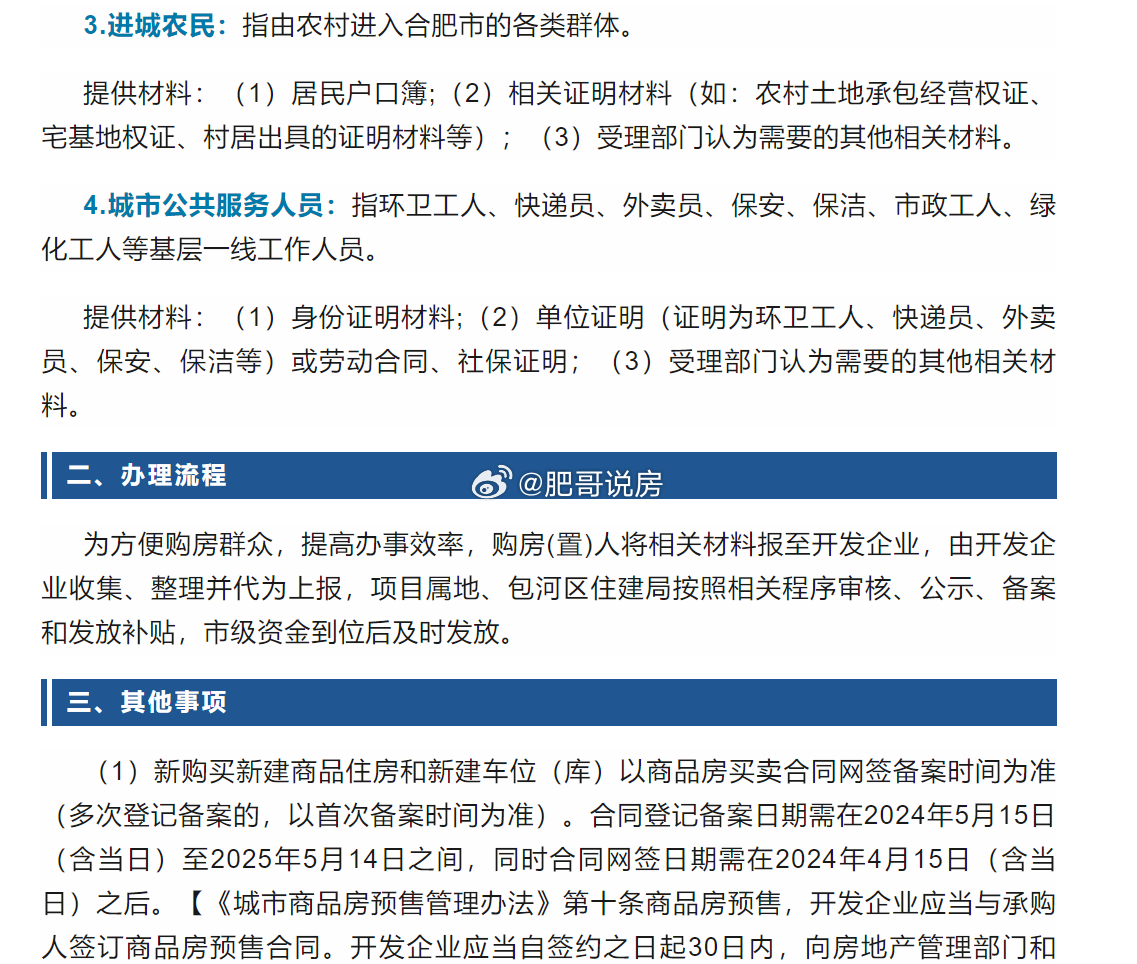 3.进城农民：指由农村进入合肥市的各类群体。

提供材料：（1）居民户口簿;（2）相关证明材料（如：农村土地承包经营权证、宅基地权证、村居出具的证明材料等）；（3）受理部门认为需要的其他相关材料。

4.城市公共服务人员：指环卫工人、快递员、外卖员、保安、保洁、市政工人、绿化工人等基层一线工作人员。

提供材料：（1）身份证明材料;（2）单位证明（证明为环卫工人、快递员、外卖员、保安、保洁等）或劳动合同、社保证明；（3）受理部门认为需要的其他相关材料。

二、办理流程

@肥哥说房

为方便购房群众，提高办事效率，购房(置)人将相关材料报至开发企业，由开发企业收集、整理并代为上报，项目属地、包河区住建局按照相关程序审核、公示、备案和发放补贴，市级资金到位后及时发放。

三、其他事项

（1）新购买新建商品住房和新建车位（库）以商品房买卖合同网签备案时间为准（多次登记备案的，以首次备案时间为准）。合同登记备案日期需在2024年5月15日（含当日）至2025年5月14日之间，同时合同网签日期需在2024年4月15日（含当日）之后。【《城市商品房预售管理办法》第十条商品房预售，开发企业应当与承购人签订商品房预售合同。开发企业应当自签约之日起30日内，向房地产管理部门和